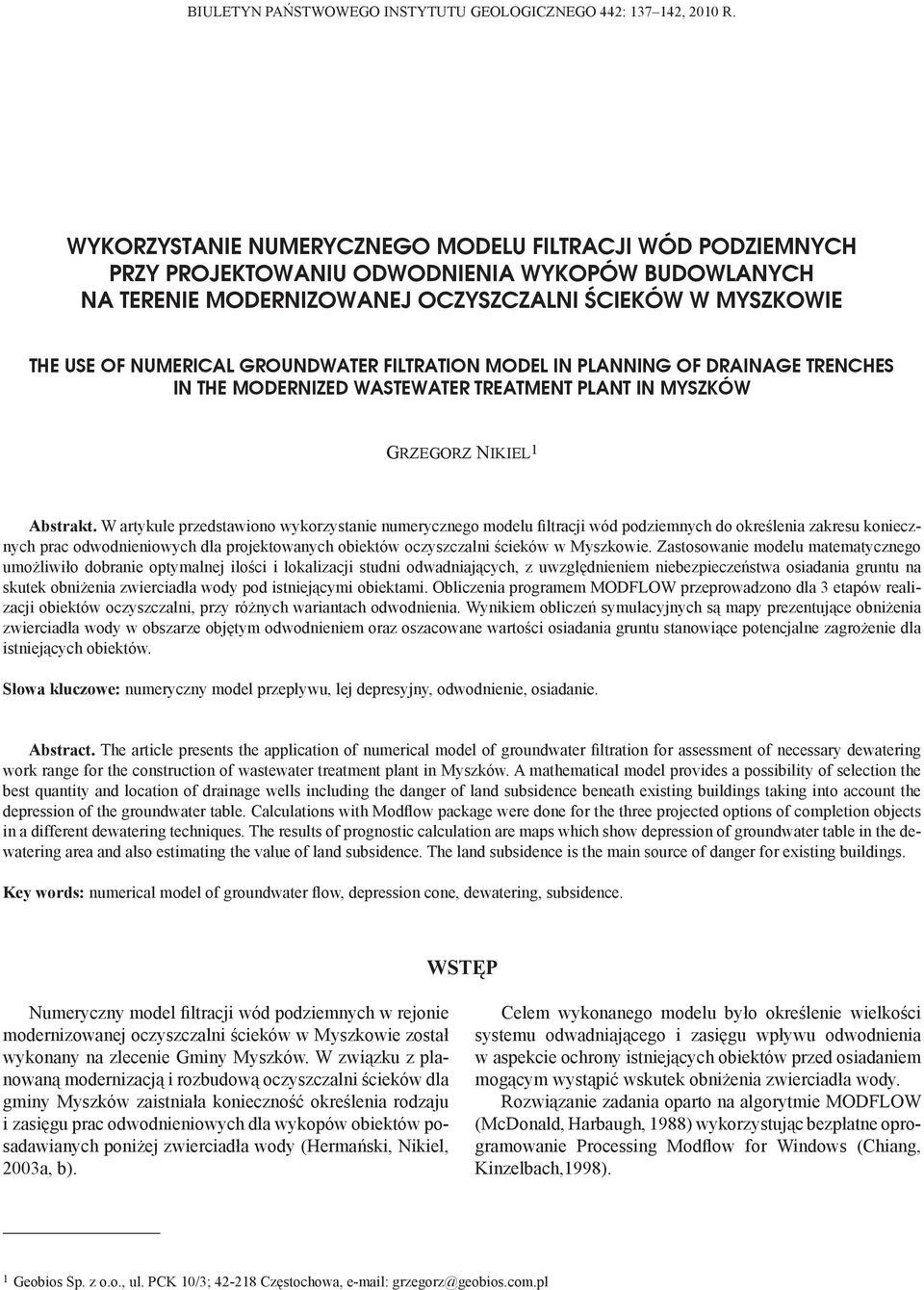 BIULETYN PAŃSTWOWEGO INSTYTUTU GEOLOGICZNEGO 442: 137–142, 2010 R.

WYKORZYSTANIE NUMERYCZNEGO MODELU FILTRACJI WÓD PODZIEMNYCH PRZY PROJEKTOWANIU ODWODNIENIA WYKOPÓW BUDOWLANYCH NA TERENIE MODERNIZOWANEJ OCZYSZCZALNI ŚCIEKÓW W MYSZKOWIE

THE USE OF NUMERICAL GROUNDWATER FILTRATION MODEL IN PLANNING OF DRAINAGE TRENCHES IN THE MODERNIZED WASTEWATER TREATMENT PLANT IN MYSZKÓW

GRZEGORZ NIKIEL$^1$

Abstrakt. W artykule przedstawiono wykorzystanie numerycznego modelu filtracji wód podziemnych do określenia zakresu koniecznych prac odwodnieniowych dla projektowanych obiektów oczyszczalni ścieków w Myszkowie. Zastosowanie modelu matematycznego umożliwiło dobranie optymalnej ilości i lokalizacji studni odwadniających, z uwzględnieniem niebezpieczeństwa osiadania gruntu na skutek obniżenia zwierciadła wody pod istniejącymi obiektami. Obliczenia programem MODFLOW przeprowadzono dla 3 etapów realizacji obiektów oczyszczalni, przy różnych wariantach odwodnienia. Wynikiem obliczeń symulacyjnych są mapy prezentujące obniżenia zwierciadła wody w obszarze objętym odwodnieniem oraz oszacowane wartości osiadania gruntu stanowiące potencjalne zagrożenie dla istniejących obiektów.

Słowa kluczowe: numeryczny model przepływu, lej depresyjny, odwodnienie, osiadanie.

Abstract. The article presents the application of numerical model of groundwater filtration for assessment of necessary dewatering work range for the construction of wastewater treatment plant in Myszków. A mathematical model provides a possibility of selection the best quantity and location of drainage wells including the danger of land subsidence beneath existing buildings taking into account the depression of the groundwater table. Calculations with Modflow package were done for the three projected options of completion objects in a different dewatering techniques. The results of prognostic calculation are maps which show depression of groundwater table in the dewatering area and also estimating the value of land subsidence. The land subsidence is the main source of danger for existing buildings.

Key words: numerical model of groundwater flow, depression cone, dewatering, subsidence.

WSTĘP

Numeryczny model filtracji wód podziemnych w rejonie modernizowanej oczyszczalni ścieków w Myszkowie został wykonany na zlecenie Gminy Myszków. W związku z planowaną modernizacją i rozbudową oczyszczalni ścieków dla gminy Myszków zaistniała konieczność określenia rodzaju i zasięgu prac odwodnieniowych dla wykopów obiektów posadawianych poniżej zwierciadła wody (Hermański, Nikiel, 2003a, b).

Celem wykonanego modelu było określenie wielkości systemu odwadniającego i zasięgu wpływu odwodnienia w aspekcie ochrony istniejących obiektów przed osiadaniem mogącym wystąpić wskutek obniżenia zwierciadła wody.

Rozwiązanie zadania oparto na algorytmie MODFLOW (McDonald, Harbaugh, 1988) wykorzystując bezpłatne oprogramowanie Processing Modflow for Windows (Chiang, Kinzelbach,1998).

$^1$ Geobios Sp. z o.o., ul. PCK 10/3; 42-218 Częstochowa, e-mail: grzegorz@geobios.com.pl